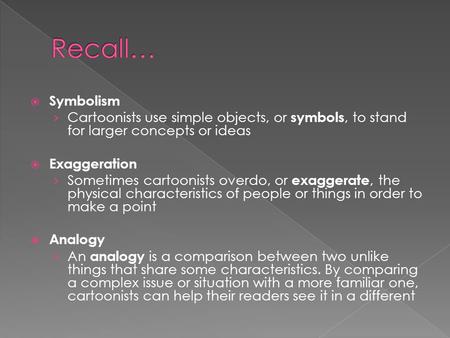 Recall…

Symbolism
Cartoonists use simple objects, or symbols, to stand for larger concepts or ideas

Exaggeration
Sometimes cartoonists overdo, or exaggerate, the physical characteristics of people or things in order to make a point

Analogy
An analogy is a comparison between two unlike things that share some characteristics. By comparing a complex issue or situation with a more familiar one, cartoonists can help their readers see it in a different